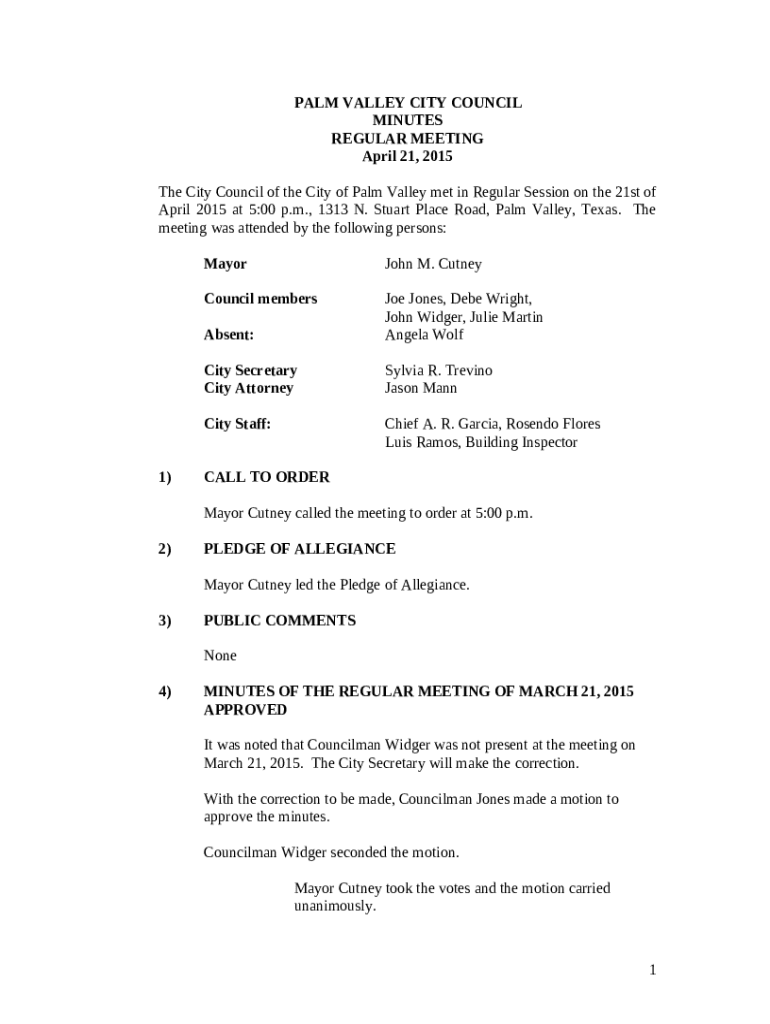 PALM VALLEY CITY COUNCIL
MINUTES
REGULAR MEETING
April 21, 2015

The City Council of the City of Palm Valley met in Regular Session on the 21st of April 2015 at 5:00 p.m., 1313 N. Stuart Place Road, Palm Valley, Texas. The meeting was attended by the following persons:

Mayor John M. Cutney

Council members Joe Jones, Debe Wright, John Widger, Julie Martin
Absent: Angela Wolf

City Secretary Sylvia R. Trevino
City Attorney Jason Mann

City Staff: Chief A. R. Garcia, Rosendo Flores
Luis Ramos, Building Inspector

1) CALL TO ORDER

Mayor Cutney called the meeting to order at 5:00 p.m.

2) PLEDGE OF ALLEGIANCE

Mayor Cutney led the Pledge of Allegiance.

3) PUBLIC COMMENTS

None

4) MINUTES OF THE REGULAR MEETING OF MARCH 21, 2015 APPROVED

It was noted that Councilman Widger was not present at the meeting on March 21, 2015. The City Secretary will make the correction.

With the correction to be made, Councilman Jones made a motion to approve the minutes.

Councilman Widger seconded the motion.

Mayor Cutney took the votes and the motion carried unanimously.

1